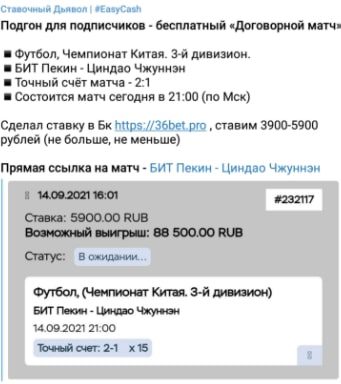 Ставочный Дьявол | #EasyCash

Подгон для подписчиков - бесплатный «Договорной матч»

■ Футбол, Чемпионат Китая. 3-й дивизион.
■ БИТ Пекин - Циндао Чжуннэн
■ Точный счёт матча - 2:1
■ Состоится матч сегодня в 21:00 (по Мск)

Сделал ставку в Бк https://36bet.pro , ставим 3900-5900 рублей (не больше, не меньше)

Прямая ссылка на матч - БИТ Пекин - Циндао Чжуннэн

14.09.2021 16:01

#232117

Ставка: 5900.00 RUB
Возможный выигрыш: 88 500.00 RUB

Статус: В ожидании...

Футбол, (Чемпионат Китая. 3-й дивизион)
БИТ Пекин - Циндао Чжуннэн
14.09.2021 21:00
Точный счет: 2-1 x 15